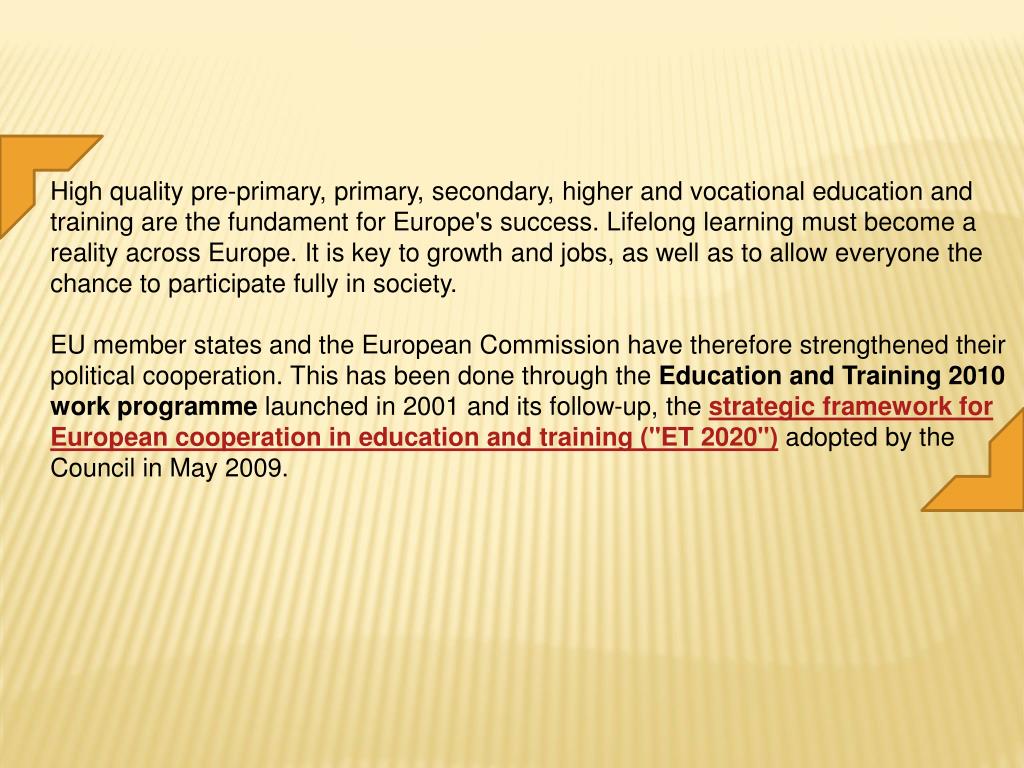 High quality pre-primary, primary, secondary, higher and vocational education and training are the fundament for Europe's success. Lifelong learning must become a reality across Europe. It is key to growth and jobs, as well as to allow everyone the chance to participate fully in society.

EU member states and the European Commission have therefore strengthened their political cooperation. This has been done through the Education and Training 2010 work programme launched in 2001 and its follow-up, the strategic framework for European cooperation in education and training ("ET 2020") adopted by the Council in May 2009.